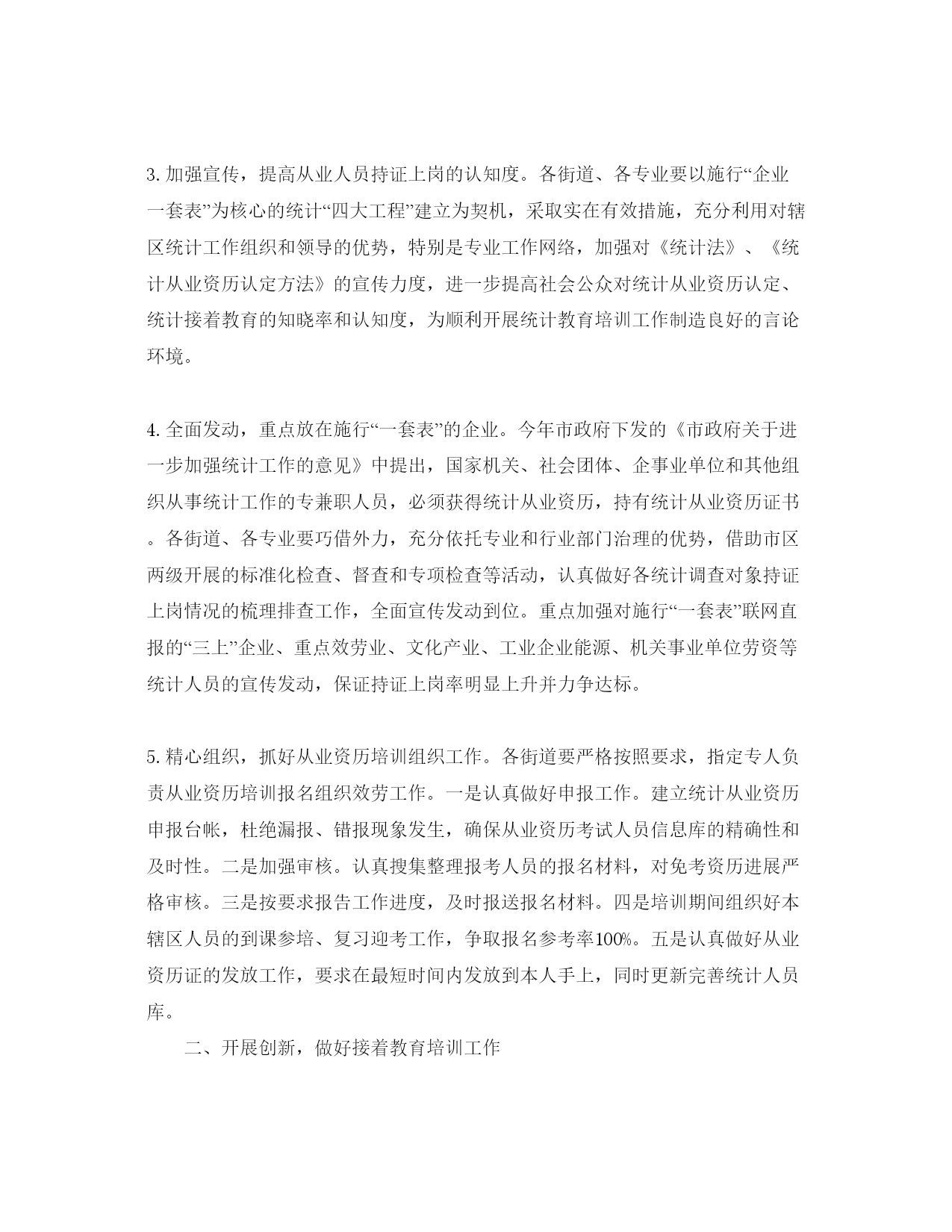 3. 加强宣传，提高从业人员持证上岗的认知度。各街道、各专业要以施行“企业一套表”为核心的统计“四大工程”建立为契机，采取实在有效措施，充分利用对辖区统计工作组织和领导的优势，特别是专业工作网络，加强对《统计法》、《统计从业资历认定方法》的宣传力度，进一步提高社会公众对统计从业资历认定、统计接着教育的知晓率和认知度，为顺利开展统计教育培训工作制造良好的言论环境。

4. 全面发动，重点放在施行“一套表”的企业。今年市政府下发的《市政府关于进一步加强统计工作的意见》中提出，国家机关、社会团体、企事业单位和其他组织从事统计工作的专兼职人员，必须获得统计从业资历，持有统计从业资历证书。各街道、各专业要巧借外力，充分依托专业和行业部门治理的优势，借助市区两级开展的标准化检查、督查和专项检查等活动，认真做好各统计调查对象持证上岗情况的梳理排查工作，全面宣传发动到位。重点加强对施行“一套表”联网直报的“三上”企业、重点效劳业、文化产业、工业企业能源、机关事业单位劳资等统计人员的宣传发动，保证持证上岗率明显上升并力争达标。

5. 精心组织，抓好从业资历培训组织工作。各街道要严格按照要求，指定专人负责从业资历培训报名组织效劳工作。一是认真做好申报工作。建立统计从业资历申报台帐，杜绝漏报、错报现象发生，确保从业资历考试人员信息库的精确性和及时性。二是加强审核。认真搜集整理报考人员的报名材料，对免考资历进展严格审核。三是按要求报告工作进度，及时报送报名材料。四是培训期间组织好本辖区人员的到课参培、复习迎考工作，争取报名参考率100%。五是认真做好从业资历证的发放工作，要求在最短时间内发放到本人手上，同时更新完善统计人员库。

二、开展创新，做好接着教育培训工作